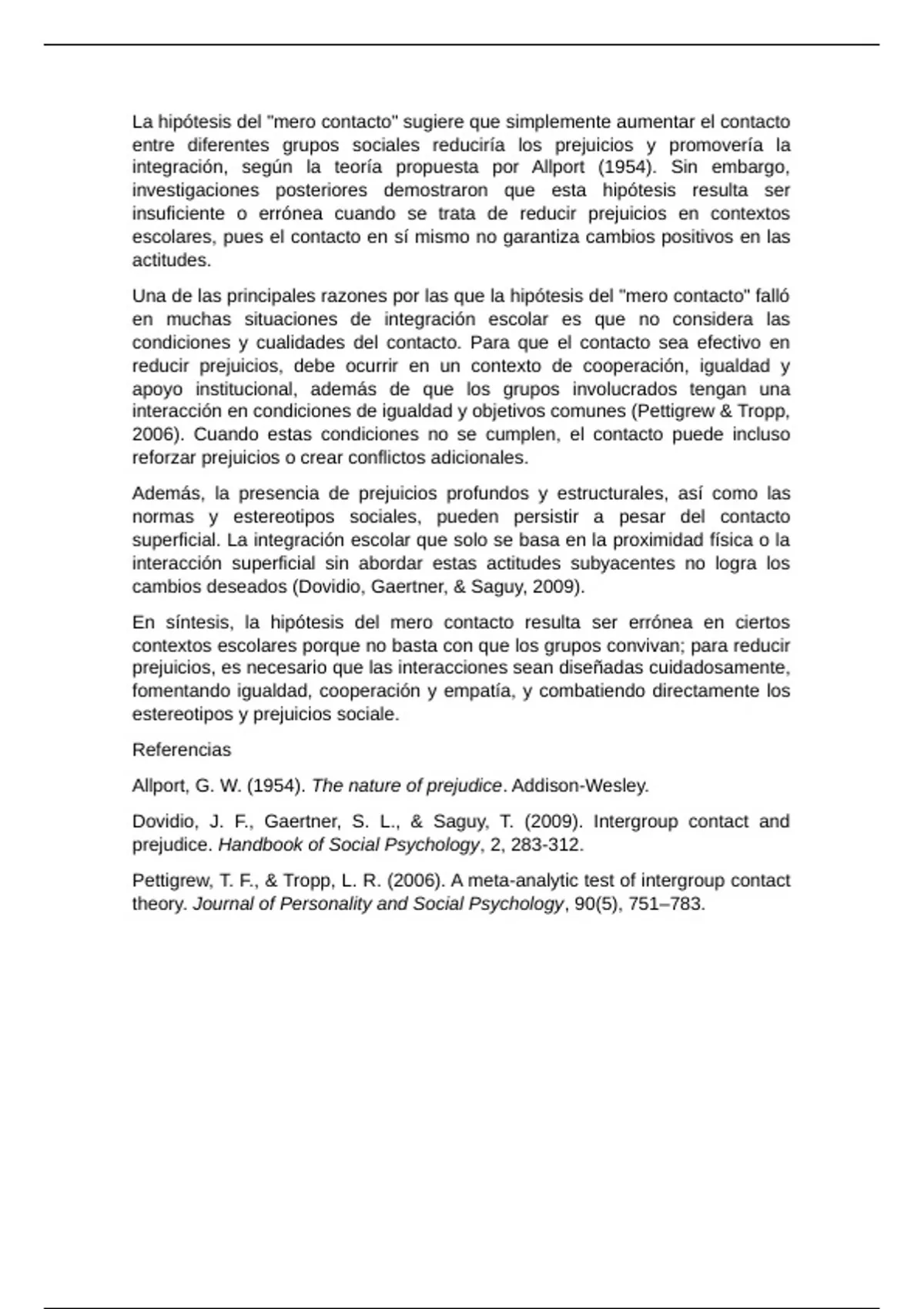 La hipótesis del "mero contacto" sugiere que simplemente aumentar el contacto entre diferentes grupos sociales reduciría los prejuicios y promovería la integración, según la teoría propuesta por Allport (1954). Sin embargo, investigaciones posteriores demostraron que esta hipótesis resulta ser insuficiente o errónea cuando se trata de reducir prejuicios en contextos escolares, pues el contacto en sí mismo no garantiza cambios positivos en las actitudes.

Una de las principales razones por las que la hipótesis del "mero contacto" falló en muchas situaciones de integración escolar es que no considera las condiciones y cualidades del contacto. Para que el contacto sea efectivo en reducir prejuicios, debe ocurrir en un contexto de cooperación, igualdad y apoyo institucional, además de que los grupos involucrados tengan una interacción en condiciones de igualdad y objetivos comunes (Pettigrew & Tropp, 2006). Cuando estas condiciones no se cumplen, el contacto puede incluso reforzar prejuicios o crear conflictos adicionales.

Además, la presencia de prejuicios profundos y estructurales, así como las normas y estereotipos sociales, pueden persistir a pesar del contacto superficial. La integración escolar que solo se basa en la proximidad física o la interacción superficial sin abordar estas actitudes subyacentes no logra los cambios deseados (Dovidio, Gaertner, & Saguy, 2009).

En síntesis, la hipótesis del mero contacto resulta ser errónea en ciertos contextos escolares porque no basta con que los grupos convivan; para reducir prejuicios, es necesario que las interacciones sean diseñadas cuidadosamente, fomentando igualdad, cooperación y empatía, y combatiendo directamente los estereotipos y prejuicios sociale.

Referencias

Allport, G. W. (1954). The nature of prejudice. Addison-Wesley.

Dovidio, J. F., Gaertner, S. L., & Saguy, T. (2009). Intergroup contact and prejudice. Handbook of Social Psychology, 2, 283-312.

Pettigrew, T. F., & Tropp, L. R. (2006). A meta-analytic test of intergroup contact theory. Journal of Personality and Social Psychology, 90(5), 751–783.